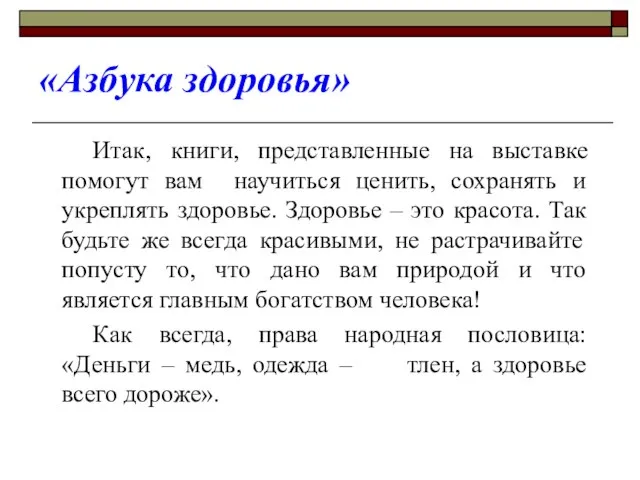 «Азбука здоровья»

Итак, книги, представленные на выставке помогут вам научиться ценить, сохранять и укреплять здоровье. Здоровье – это красота. Так будьте же всегда красивыми, не растрачивайте попусту то, что дано вам природой и что является главным богатством человека!

Как всегда, права народная пословица: «Деньги – медь, одежда – тлен, а здоровье всего дороже».